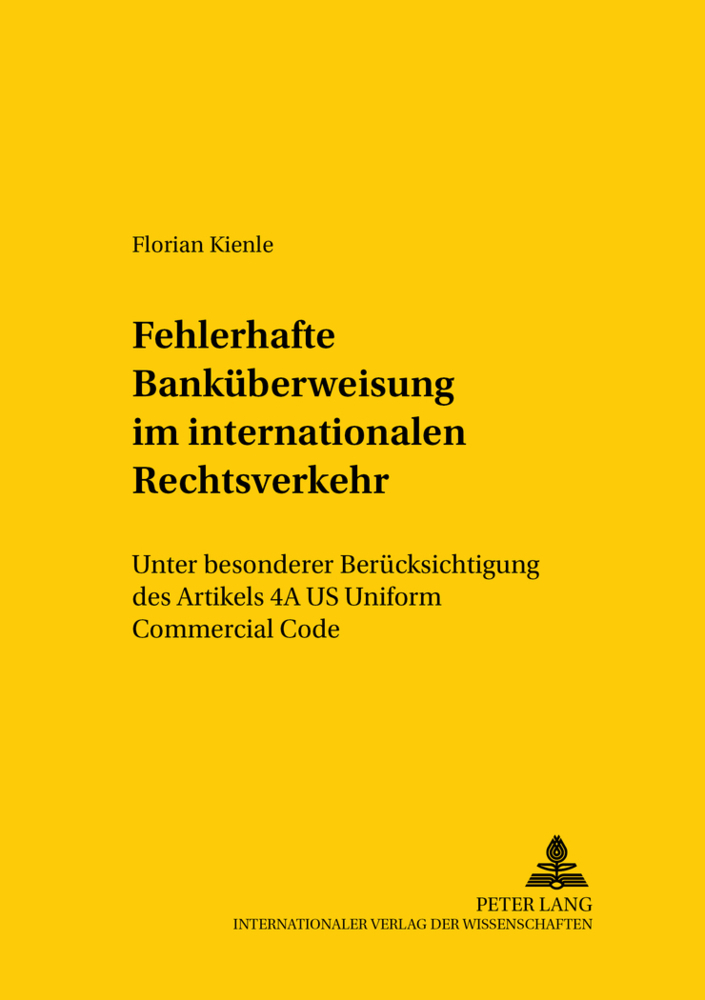 Florian Kienle

Fehlerhafte Banküberweisung im internationalen Rechtsverkehr

Unter besonderer Berücksichtigung des Artikels 4A US Uniform Commercial Code

PETER LANG
INTERNATIONALER VERLAG DER WISSENSCHAFTEN